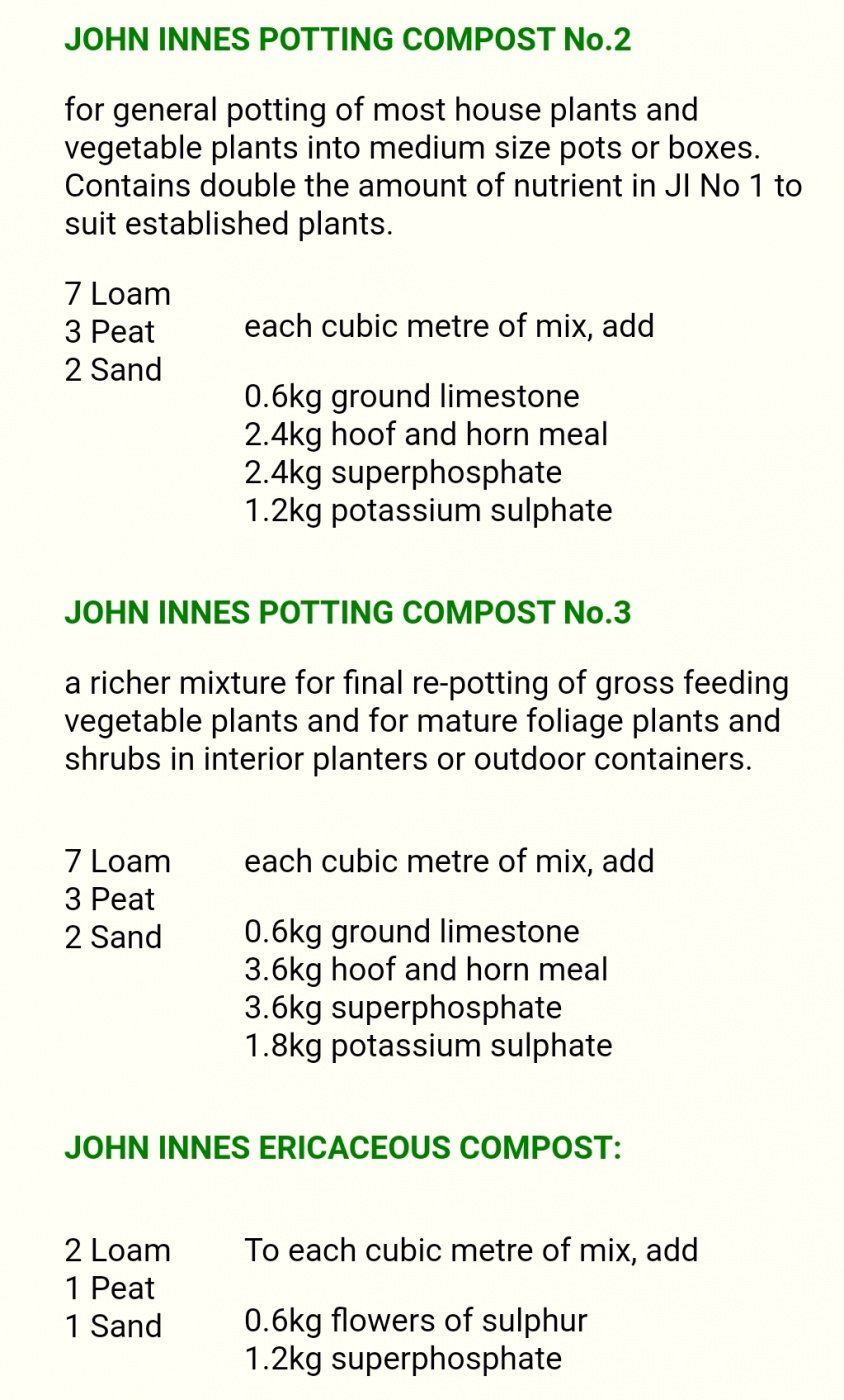 JOHN INNES POTTING COMPOST No.2

for general potting of most house plants and vegetable plants into medium size pots or boxes. Contains double the amount of nutrient in JI No 1 to suit established plants.

7 Loam
3 Peat
2 Sand

each cubic metre of mix, add

0.6kg ground limestone
2.4kg hoof and horn meal
2.4kg superphosphate
1.2kg potassium sulphate

JOHN INNES POTTING COMPOST No.3

a richer mixture for final re-potting of gross feeding vegetable plants and for mature foliage plants and shrubs in interior planters or outdoor containers.

7 Loam
3 Peat
2 Sand

each cubic metre of mix, add

0.6kg ground limestone
3.6kg hoof and horn meal
3.6kg superphosphate
1.8kg potassium sulphate

JOHN INNES ERICACEOUS COMPOST:

2 Loam
1 Peat
1 Sand

To each cubic metre of mix, add

0.6kg flowers of sulphur
1.2kg superphosphate